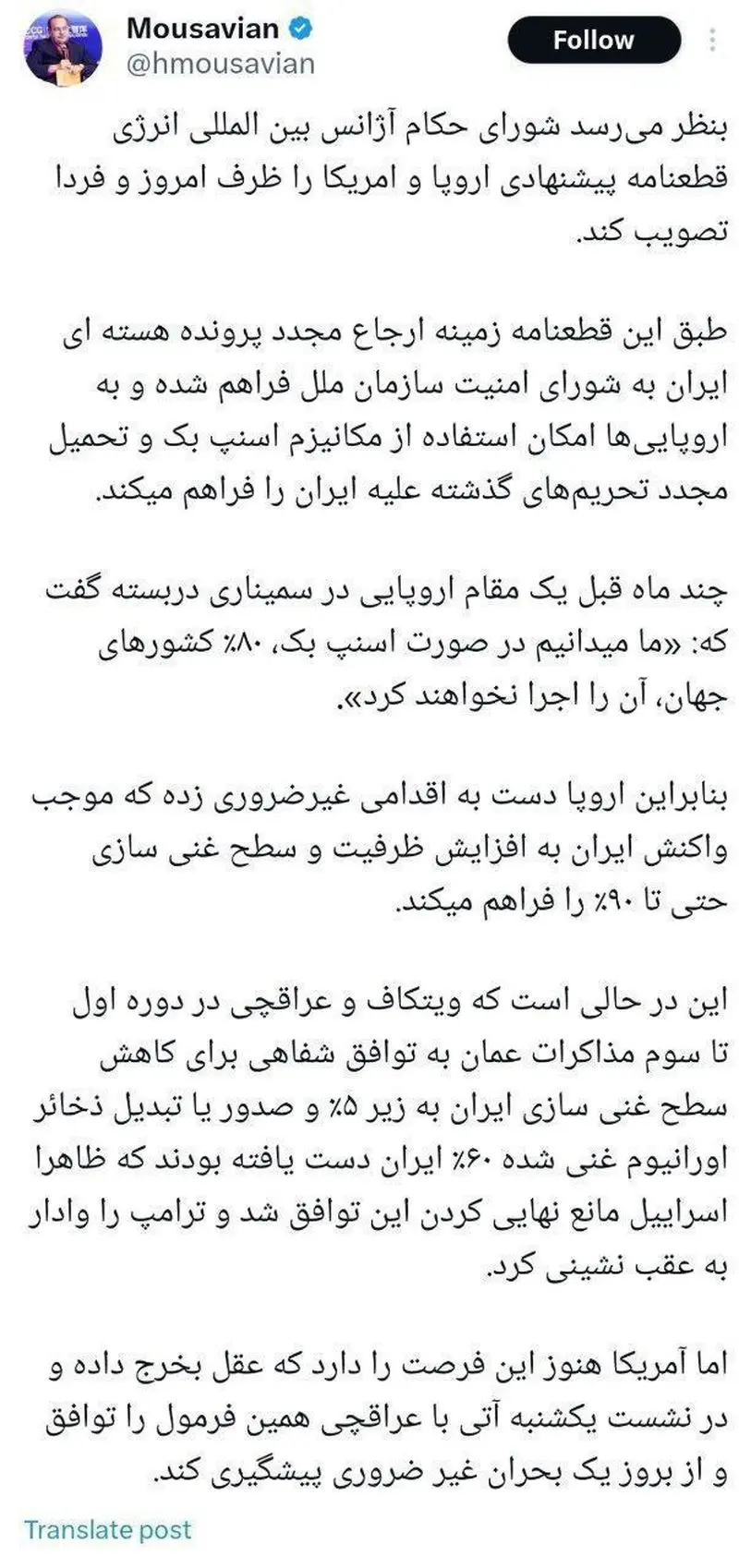 Mousavian
@hmousavian
Follow

بنظر می‌رسد شورای حکام آژانس بین المللی انرژی قطعنامه پیشنهادی اروپا و امریکا را ظرف امروز و فردا تصویب کند.

طبق این قطعنامه زمینه ارجاع مجدد پرونده هسته ای ایران به شورای امنیت سازمان ملل فراهم شده و به اروپایی‌ها امکان استفاده از مکانیزم اسنپ بک و تحمیل مجدد تحریم‌های گذشته علیه ایران را فراهم میکند.

چند ماه قبل یک مقام اروپایی در سمیناری دربسته گفت که: «ما میدانیم در صورت اسنپ بک، ۸۰٪ کشورهای جهان، آن را اجرا نخواهند کرد».

بنابراین اروپا دست به اقدامی غیرضروری زده که موجب واکنش ایران به افزایش ظرفیت و سطح غنی سازی حتی تا ۹۰٪ را فراهم میکند.

این در حالی است که ویتکاف و عراقچی در دوره اول تا سوم مذاکرات عمان به توافق شفاهی برای کاهش سطح غنی سازی ایران به زیر ۵٪ و صدور یا تبدیل ذخائر اورانیوم غنی شده ۶۰٪ ایران دست یافته بودند که ظاهرا اسراییل مانع نهایی کردن این توافق شد و ترامپ را وادار به عقب نشینی کرد.

اما آمریکا هنوز این فرصت را دارد که عقل بخرج داده و در نشست یکشنبه آتی با عراقچی همین فرمول را توافق و از بروز یک بحران غیر ضروری پیشگیری کند.

Translate post